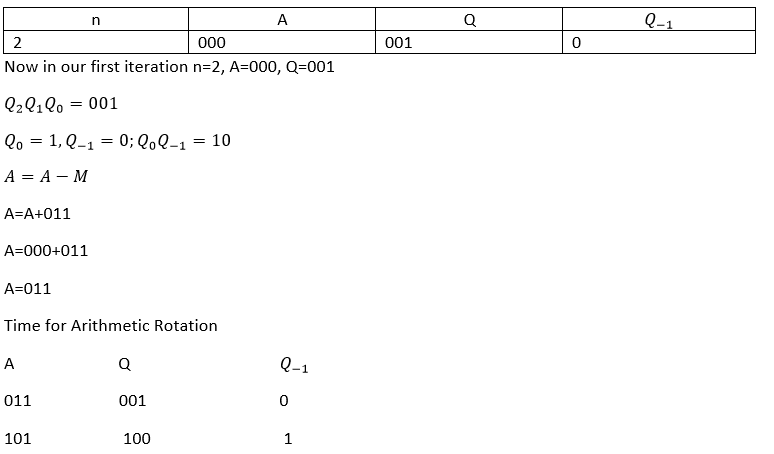 | n | A | Q | $Q_{-1}$ |
|---|---|---|---|
| 2 | 000 | 001 | 0 |

Now in our first iteration n=2, A=000, Q=001

$Q_2Q_1Q_0 = 001$

$Q_0 = 1, Q_{-1} = 0; Q_0Q_{-1} = 10$

$A = A - M$

A=A+011

A=000+011

A=011

Time for Arithmetic Rotation

A Q $Q_{-1}$

011 001 0

101 100 1